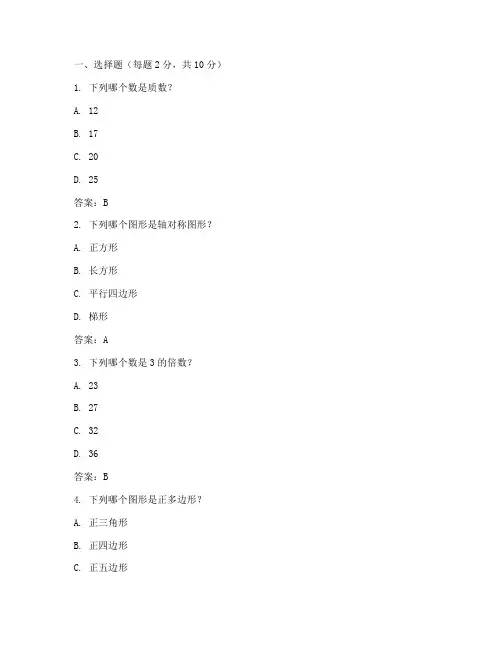 一、选择题（每题 2 分，共 10 分）

1. 下列哪个数是质数？

A. 12

B. 17

C. 20

D. 25

答案：B

2. 下列哪个图形是轴对称图形？

A. 正方形

B. 长方形

C. 平行四边形

D. 梯形

答案：A

3. 下列哪个数是 3 的倍数？

A. 23

B. 27

C. 32

D. 36

答案：B

4. 下列哪个图形是正多边形？

A. 正三角形

B. 正四边形

C. 正五边形